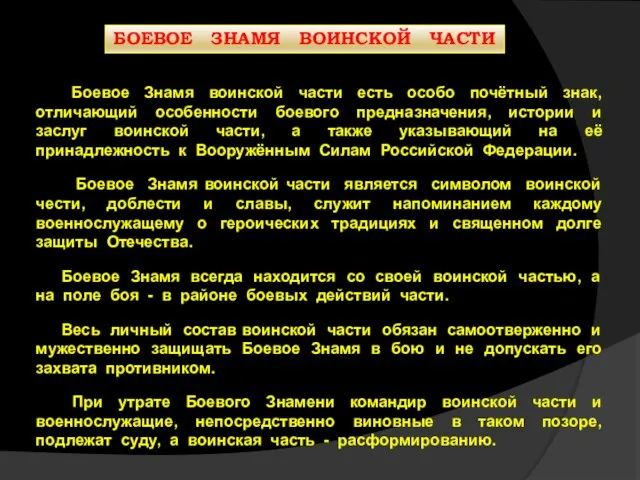 БОЕВОЕ ЗНАМЯ ВОИНСКОЙ ЧАСТИ

Боевое Знамя воинской части есть особо почётный знак, отличающий особенности боевого предназначения, истории и заслуг воинской части, а также указывающий на её принадлежность к Вооружённым Силам Российской Федерации.

Боевое Знамя воинской части является символом воинской чести, доблести и славы, служит напоминанием каждому военнослужащему о героических традициях и священном долге защиты Отечества.

Боевое Знамя всегда находится со своей воинской частью, а на поле боя - в районе боевых действий части.

Весь личный состав воинской части обязан самоотверженно и мужественно защищать Боевое Знамя в бою и не допускать его захвата противником.

При утрате Боевого Знамени командир воинской части и военнослужащие, непосредственно виновные в таком позоре, подлежат суду, а воинская часть - расформированию.